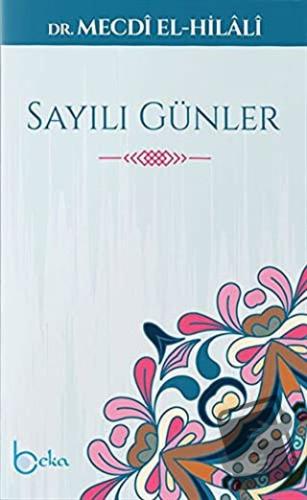 DR. MECDÎ EL-HİLÂLÎ

SAYILI GÜNLER

beka